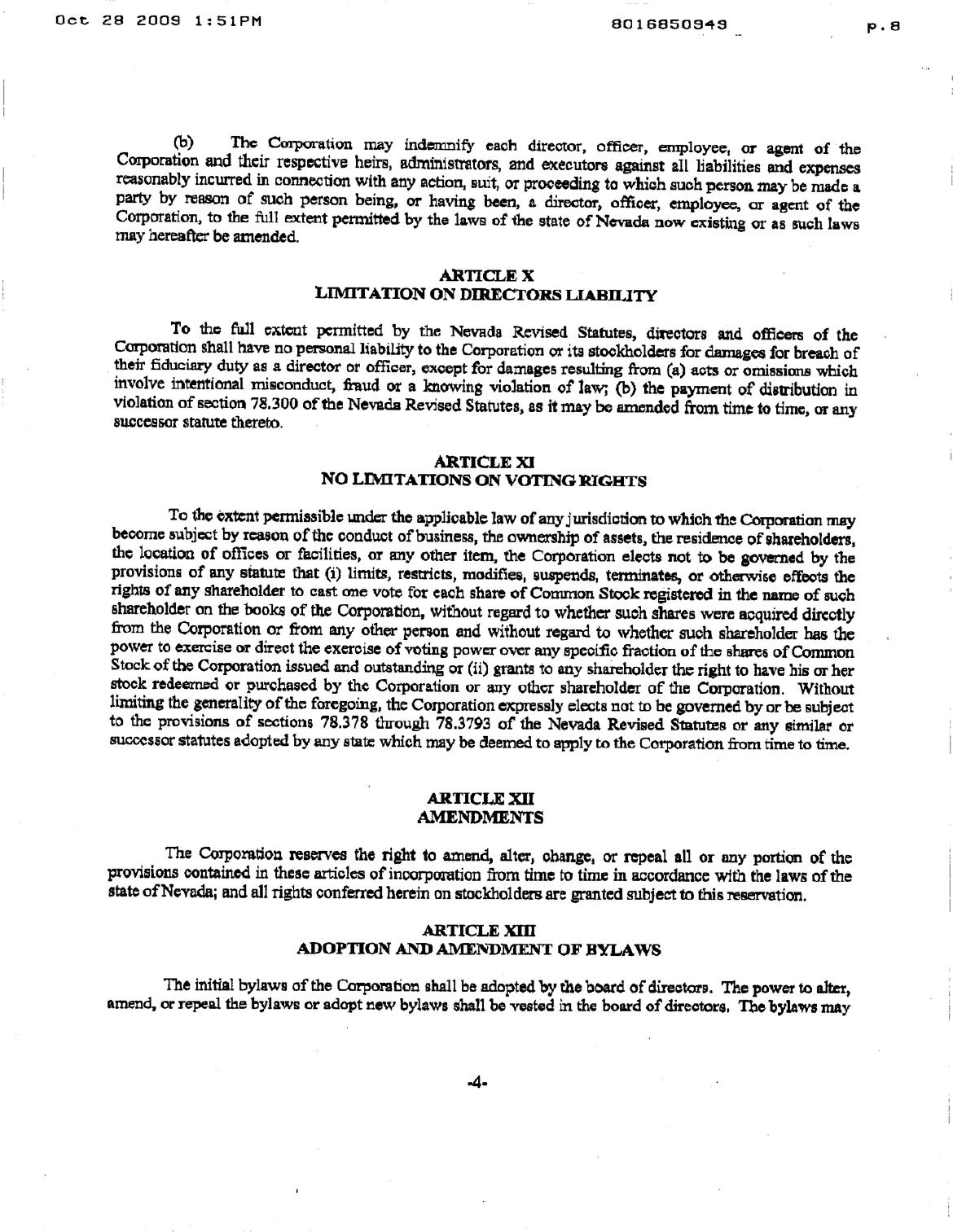 Oct 28 2009 1:51PM 8016850949 p.8

(b) The Corporation may indemnify each director, officer, employee, or agent of the Corporation and their respective heirs, administrators, and executors against all liabilities and expenses reasonably incurred in connection with any action, suit, or proceeding to which such person may be made a party by reason of such person being, or having been, a director, officer, employee, or agent of the Corporation, to the full extent permitted by the laws of the state of Nevada now existing or as such laws may hereafter be amended.

ARTICLE X
LIMITATION ON DIRECTORS LIABILITY

To the full extent permitted by the Nevada Revised Statutes, directors and officers of the Corporation shall have no personal liability to the Corporation or its stockholders for damages for breach of their fiduciary duty as a director or officer, except for damages resulting from (a) acts or omissions which involve intentional misconduct, fraud or a knowing violation of law; (b) the payment of distribution in violation of section 78.300 of the Nevada Revised Statutes, as it may be amended from time to time, or any successor statute thereto.

ARTICLE XI
NO LIMITATIONS ON VOTING RIGHTS

To the extent permissible under the applicable law of any jurisdiction to which the Corporation may become subject by reason of the conduct of business, the ownership of assets, the residence of shareholders, the location of offices or facilities, or any other item, the Corporation elects not to be governed by the provisions of any statute that (i) limits, restricts, modifies, suspends, terminates, or otherwise effects the rights of any shareholder to cast one vote for each share of Common Stock registered in the name of such shareholder on the books of the Corporation, without regard to whether such shares were acquired directly from the Corporation or from any other person and without regard to whether such shareholder has the power to exercise or direct the exercise of voting power over any specific fraction of the shares of Common Stock of the Corporation issued and outstanding or (ii) grants to any shareholder the right to have his or her stock redeemed or purchased by the Corporation or any other shareholder of the Corporation. Without limiting the generality of the foregoing, the Corporation expressly elects not to be governed by or be subject to the provisions of sections 78.378 through 78.3793 of the Nevada Revised Statutes or any similar or successor statutes adopted by any state which may be deemed to apply to the Corporation from time to time.

ARTICLE XII
AMENDMENTS

The Corporation reserves the right to amend, alter, change, or repeal all or any portion of the provisions contained in these articles of incorporation from time to time in accordance with the laws of the state of Nevada; and all rights conferred herein on stockholders are granted subject to this reservation.

ARTICLE XIII
ADOPTION AND AMENDMENT OF BYLAWS

The initial bylaws of the Corporation shall be adopted by the board of directors. The power to alter, amend, or repeal the bylaws or adopt new bylaws shall be vested in the board of directors. The bylaws may

-4-